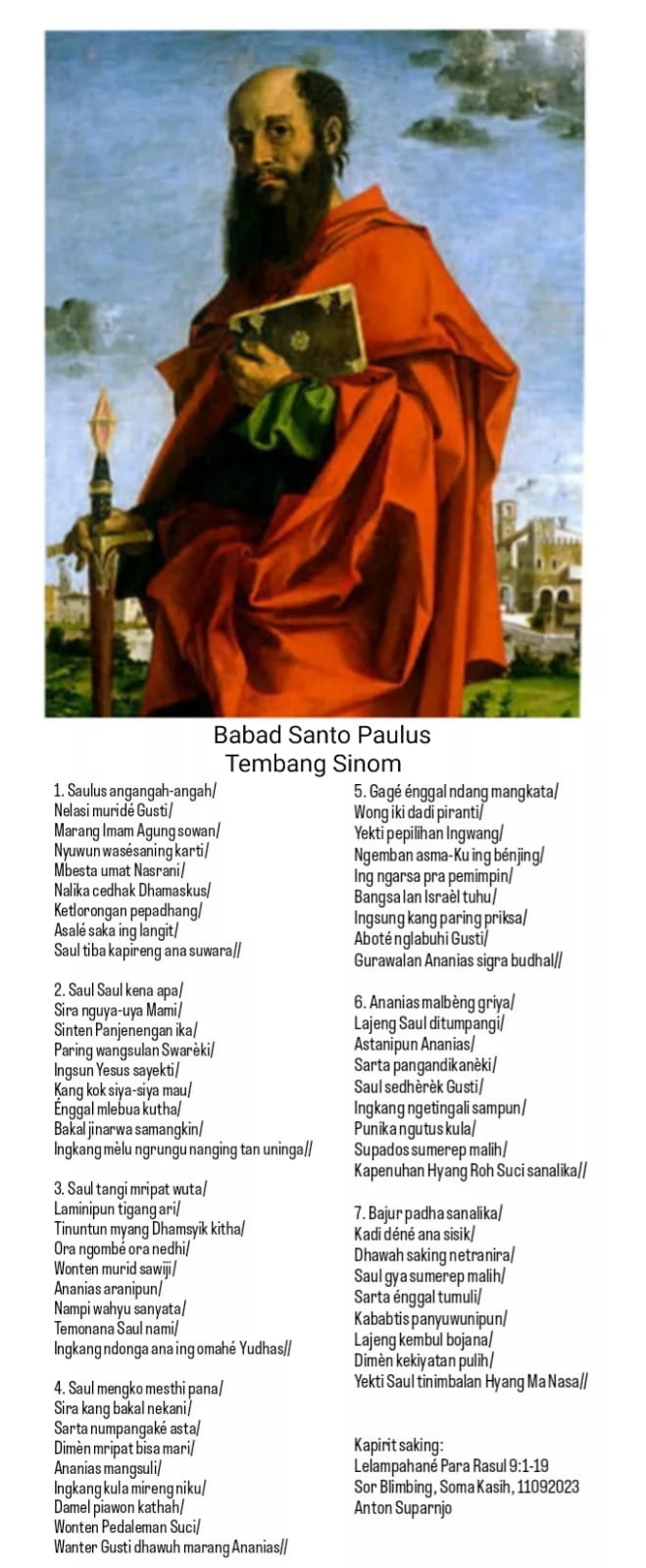 Babad Santo Paulus
Tembang Sinom

1. Saulus angangah-angah/
Nelasi muridé Gusti/
Marang Imam Agung sowan/
Nyuwun wasésaning karti/
Mbesta umat Nasrani/
Nalika cedhak Dhamaskus/
Ketlorongan pepadhang/
Asalé saka ing langit/
Saul tiba kapireng ana suwara//

2. Saul Saul kena apa/
Sira nguya-uya Mami/
Sinten Panjenengan ika/
Paring wangsulan Swarèki/
Ingsun Yesus sayekti/
Kang kok siya-siya mau/
Énggal mlebua kutha/
Bakal jinarwa samangkin/
Ingkang mèlu ngrungu nanging tan uninga//

3. Saul tangi mripat wuta/
Laminipun tigang ari/
Tinuntun myang Dhamsyik kitha/
Ora ngombé ora nedhi/
Wonten murid sawiji/
Ananias aranipun/
Nampi wahyu sanyata/
Temonana Saul nami/
Ingkang ndonga ana ing omahé Yudhas//

4. Saul mengko mesthi pana/
Sira kang bakal nekani/
Sarta numpangaké asta/
Dimèn mripat bisa mari/
Ananias mangsuli/
Ingkang kula mireng niku/
Damel piawon kathah/
Wonten Pedaleman Suci/
Wanter Gusti dhawuh marang Ananias//

5. Gagé énggal ndang mangkata/
Wong iki dadi piranti/
Yekti pepilihan Ingwang/
Ngemban asma-Ku ing bénjing/
Ing ngarsa pra pemimpin/
Bangsa lan Israèl tuhu/
Ingsung kang paring priksa/
Aboté nglabuhi Gusti/
Gurawalan Ananias sigra budhal//

6. Ananias malbèng griya/
Lajeng Saul ditumpangi/
Astanipun Ananias/
Sarta pangandikanèki/
Saul sedhèrèk Gusti/
Ingkang ngetingali sampun/
Punika ngutus kula/
Supados sumerep malih/
Kapenuhan Hyang Roh Suci sanalika//

7. Bajur padha sanalika/
Kadi déné ana sisik/
Dhawah saking netranira/
Saul gya sumerep malih/
Sarta énggal tumuli/
Kababtis panyuwunipun/
Lajeng kembul bojana/
Dimèn kekiyatan pulih/
Yekti Saul tinimbalan Hyang Ma Nasa//

Kapirit saking:
Lelampahané Para Rasul 9:1-19
Sor Blimbing, Soma Kasih, 11092023
Anton Suparnjo